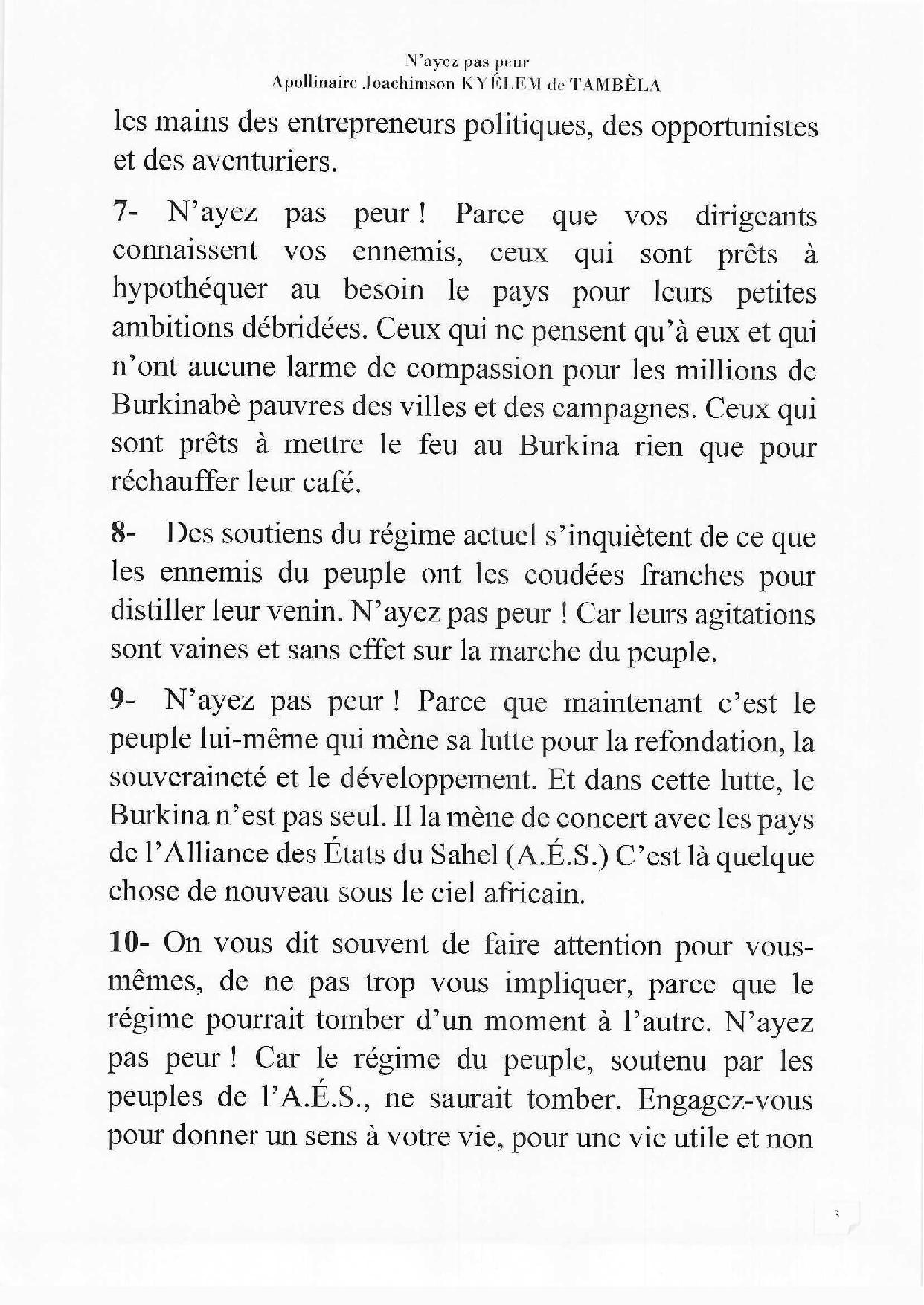 N'ayez pas peur
Apollinaire Joachimson KYÉLEM de TAMBÈLA

les mains des entrepreneurs politiques, des opportunistes et des aventuriers.

7- N'ayez pas peur ! Parce que vos dirigeants connaissent vos ennemis, ceux qui sont prêts à hypothéquer au besoin le pays pour leurs petites ambitions débridées. Ceux qui ne pensent qu'à eux et qui n'ont aucune larme de compassion pour les millions de Burkinabè pauvres des villes et des campagnes. Ceux qui sont prêts à mettre le feu au Burkina rien que pour réchauffer leur café.

8- Des soutiens du régime actuel s'inquiètent de ce que les ennemis du peuple ont les coudées franches pour distiller leur venin. N'ayez pas peur ! Car leurs agitations sont vaines et sans effet sur la marche du peuple.

9- N'ayez pas peur ! Parce que maintenant c'est le peuple lui-même qui mène sa lutte pour la refondation, la souveraineté et le développement. Et dans cette lutte, le Burkina n'est pas seul. Il la mène de concert avec les pays de l'Alliance des États du Sahel (A.É.S.) C'est là quelque chose de nouveau sous le ciel africain.

10- On vous dit souvent de faire attention pour vous-mêmes, de ne pas trop vous impliquer, parce que le régime pourrait tomber d'un moment à l'autre. N'ayez pas peur ! Car le régime du peuple, soutenu par les peuples de l'A.É.S., ne saurait tomber. Engagez-vous pour donner un sens à votre vie, pour une vie utile et non

3